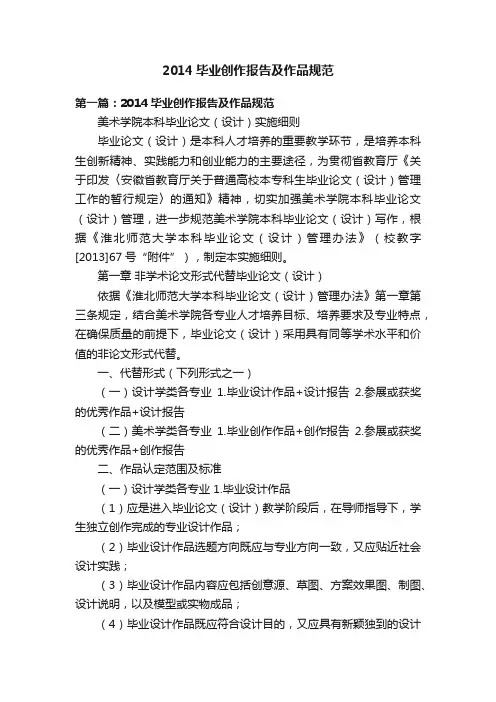 2014 毕业创作报告及作品规范

第一篇：2014 毕业创作报告及作品规范

美术学院本科毕业论文（设计）实施细则

毕业论文（设计）是本科人才培养的重要教学环节，是培养本科生创新精神、实践能力和创业能力的主要途径，为贯彻省教育厅《关于印发〈安徽省教育厅关于普通高校本专科生毕业论文（设计）管理工作的暂行规定〉的通知》精神，切实加强美术学院本科毕业论文（设计）管理，进一步规范美术学院本科毕业论文（设计）写作，根据《淮北师范大学本科毕业论文（设计）管理办法》（校教字[2013]67 号“附件”），制定本实施细则。

第一章 非学术论文形式代替毕业论文（设计）

依据《淮北师范大学本科毕业论文（设计）管理办法》第一章第三条规定，结合美术学院各专业人才培养目标、培养要求及专业特点，在确保质量的前提下，毕业论文（设计）采用具有同等学术水平和价值的非论文形式代替。

一、代替形式（下列形式之一）

（一）设计学类各专业 1.毕业设计作品+设计报告 2.参展或获奖的优秀作品+设计报告

（二）美术学类各专业 1.毕业创作作品+创作报告 2.参展或获奖的优秀作品+创作报告

二、作品认定范围及标准

（一）设计学类各专业 1.毕业设计作品

（1）应是进入毕业论文（设计）教学阶段后，在导师指导下，学生独立创作完成的专业设计作品；

（2）毕业设计作品选题方向既应与专业方向一致，又应贴近社会设计实践；

（3）毕业设计作品内容应包括创意源、草图、方案效果图、制图、设计说明，以及模型或实物成品；

（4）毕业设计作品既应符合设计目的，又应具有新颖独到的设计